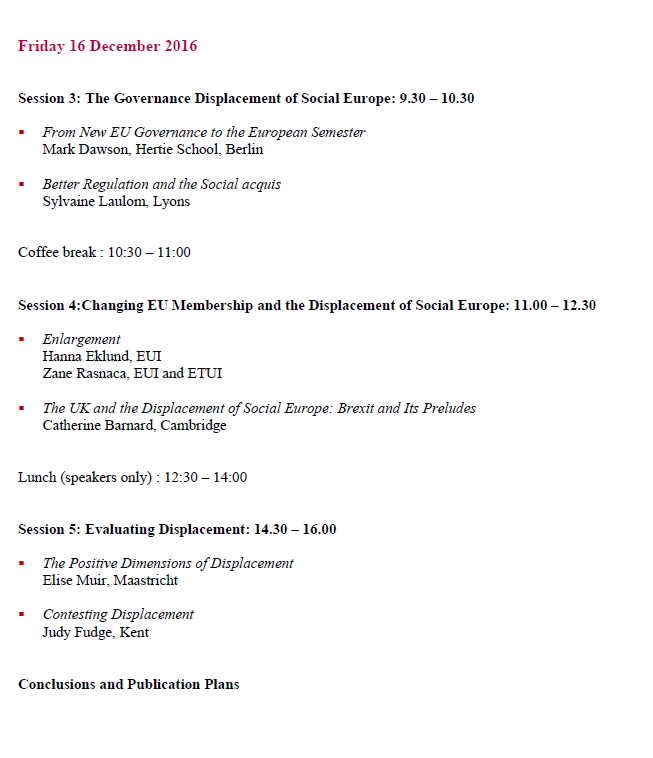 Friday 16 December 2016

Session 3: The Governance Displacement of Social Europe: 9.30 – 10.30

▪ From New EU Governance to the European Semester
Mark Dawson, Hertie School, Berlin

▪ Better Regulation and the Social acquis
Sylvaine Laulom, Lyons

Coffee break : 10:30 – 11:00

Session 4:Changing EU Membership and the Displacement of Social Europe: 11.00 – 12.30

▪ Enlargement
Hanna Eklund, EUI
Zane Rasnaca, EUI and ETUI

▪ The UK and the Displacement of Social Europe: Brexit and Its Preludes
Catherine Barnard, Cambridge

Lunch (speakers only) : 12:30 – 14:00

Session 5: Evaluating Displacement: 14.30 – 16.00

▪ The Positive Dimensions of Displacement
Elise Muir, Maastricht

▪ Contesting Displacement
Judy Fudge, Kent

Conclusions and Publication Plans